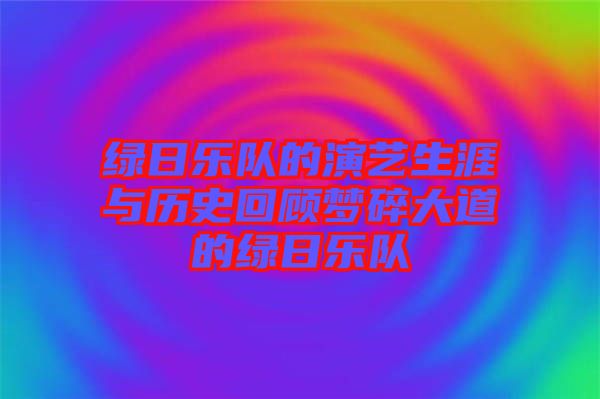 绿日乐队的演艺生涯与历史回顾梦碎大道的绿日乐队